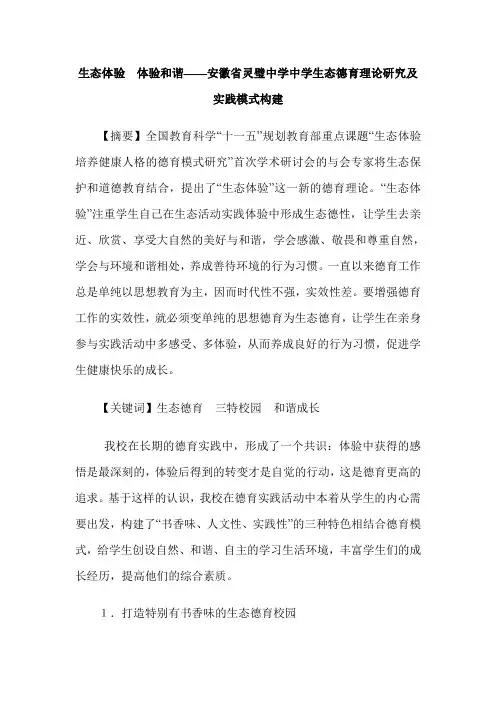 生态体验　体验和谐——安徽省灵璧中学中学生态德育理论研究及实践模式构建

【摘要】全国教育科学“十一五”规划教育部重点课题“生态体验培养健康人格的德育模式研究”首次学术研讨会的与会专家将生态保护和道德教育结合，提出了“生态体验”这一新的德育理论。“生态体验”注重学生自己在生态活动实践体验中形成生态德性，让学生去亲近、欣赏、享受大自然的美好与和谐，学会感激、敬畏和尊重自然，学会与环境和谐相处，养成善待环境的行为习惯。一直以来德育工作总是单纯以思想教育为主，因而时代性不强，实效性差。要增强德育工作的实效性，就必须变单纯的思想德育为生态德育，让学生在亲身参与实践活动中多感受、多体验，从而养成良好的行为习惯，促进学生健康快乐的成长。

【关键词】生态德育　三特校园　和谐成长

我校在长期的德育实践中，形成了一个共识：体验中获得的感悟是最深刻的，体验后得到的转变才是自觉的行动，这是德育更高的追求。基于这样的认识，我校在德育实践活动中本着从学生的内心需要出发，构建了“书香味、人文性、实践性”的三种特色相结合德育模式，给学生创设自然、和谐、自主的学习生活环境，丰富学生们的成长经历，提高他们的综合素质。

1．打造特别有书香味的生态德育校园